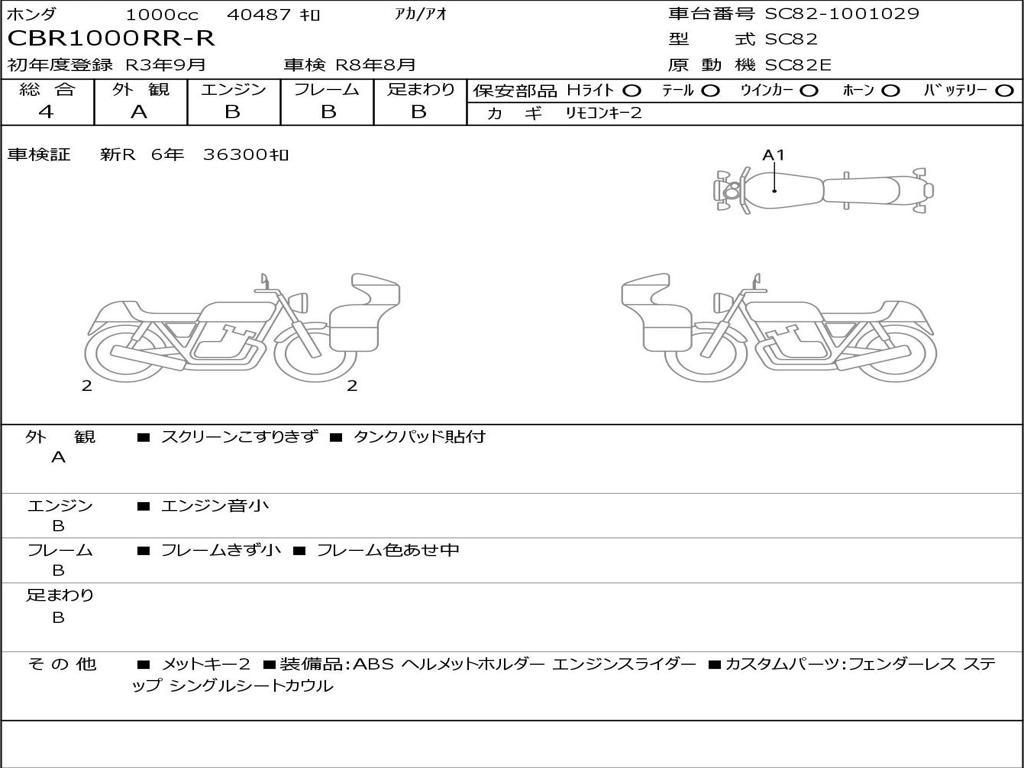 ホンダ 1000cc 40487 ｷﾛ ｱｶ/ｱｵ
CBR1000RR-R
初年度登録 R3年9月 車検 R8年8月

車台番号 SC82-1001029
型 式 SC82
原 動 機 SC82E

| 総 合 | 外 観 | エンジン | フレーム | 足まわり |
|---|---|---|---|---|
| 4 | A | B | B | B |

保安部品 Hライト ○ テール ○ ウインカー ○ ホーン ○ バッテリー ○
カ ギ リモコンキー2

車検証 新R 6年 36300ｷﾛ

A1

2

2

外 観 A ■ スクリーンこすりきず ■ タンクパッド貼付

エンジン B ■ エンジン音小

フレーム B ■ フレームきず小 ■ フレーム色あせ中

足まわり B

そ の 他 ■ メットキー2 ■装備品:ABS ヘルメットホルダー エンジンスライダー ■カスタムパーツ:フェンダーレス ステップ シングルシートカウル